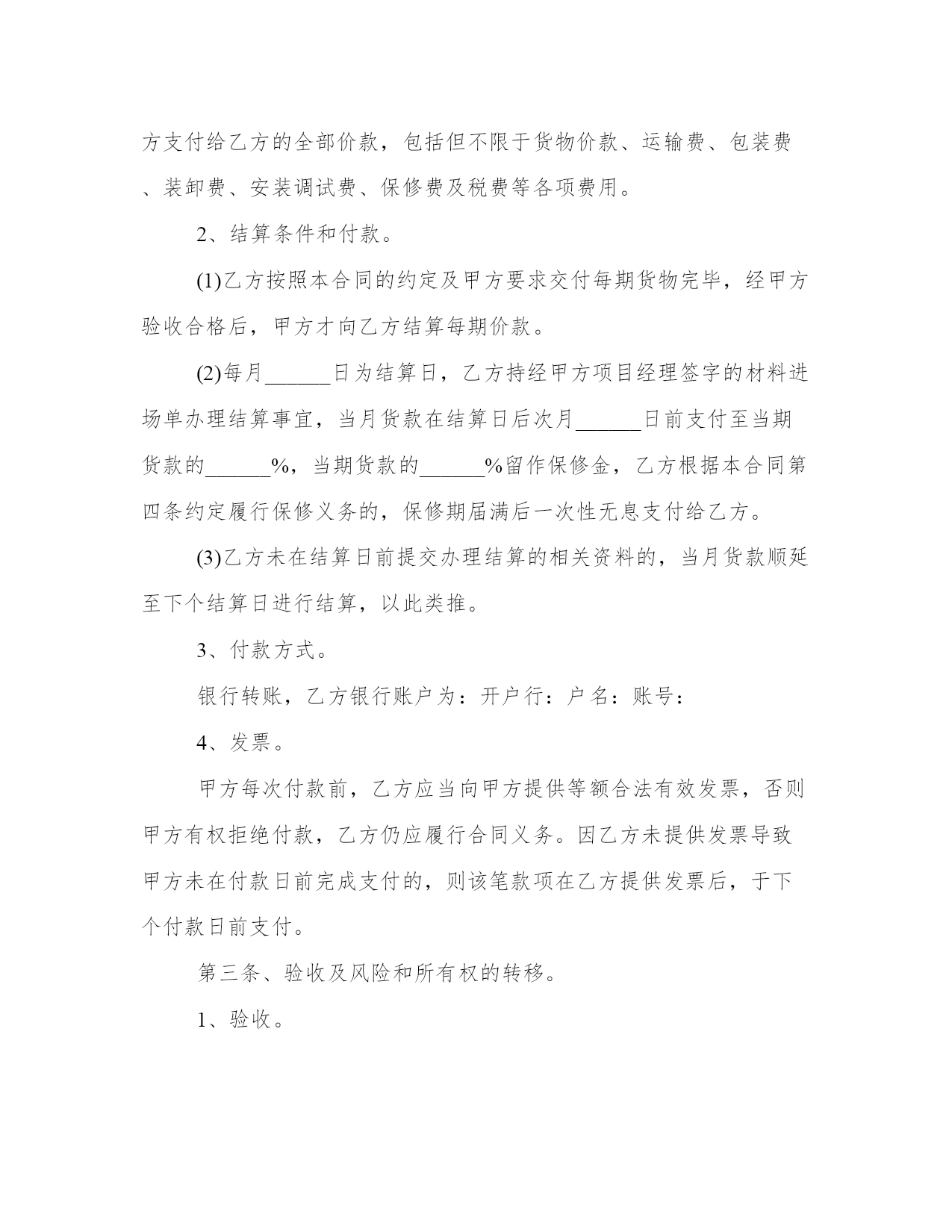 方支付给乙方的全部价款，包括但不限于货物价款、运输费、包装费、装卸费、安装调试费、保修费及税费等各项费用。

2、结算条件和付款。

(1)乙方按照本合同的约定及甲方要求交付每期货物完毕，经甲方验收合格后，甲方才向乙方结算每期价款。

(2)每月______日为结算日，乙方持经甲方项目经理签字的材料进场单办理结算事宜，当月货款在结算日后次月______日前支付至当期货款的______%，当期货款的______%留作保修金，乙方根据本合同第四条约定履行保修义务的，保修期届满后一次性无息支付给乙方。

(3)乙方未在结算日前提交办理结算的相关资料的，当月货款顺延至下个结算日进行结算，以此类推。

3、付款方式。

银行转账，乙方银行账户为：开户行：户名：账号：

4、发票。

甲方每次付款前，乙方应当向甲方提供等额合法有效发票，否则甲方有权拒绝付款，乙方仍应履行合同义务。因乙方未提供发票导致甲方未在付款日前完成支付的，则该笔款项在乙方提供发票后，于下个付款日前支付。

第三条、验收及风险和所有权的转移。

1、验收。